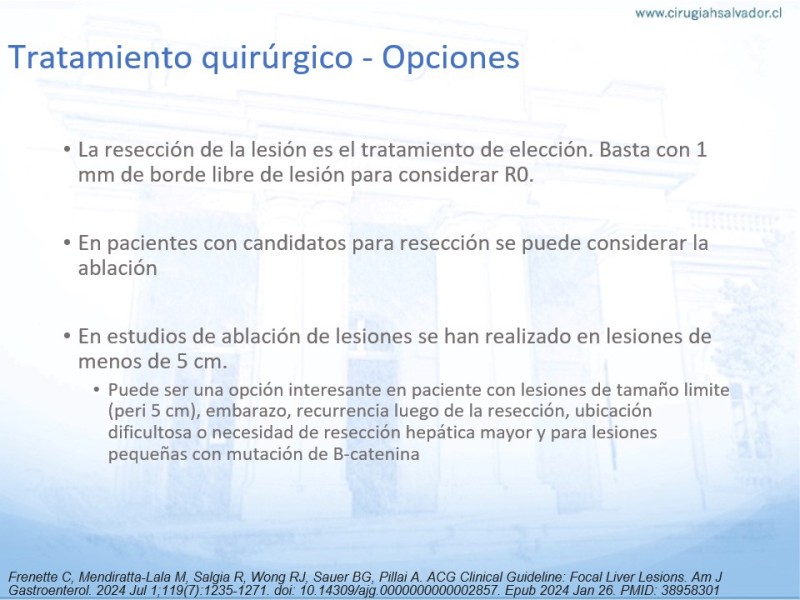 www.cirugiahsalvador.cl

Tratamiento quirúrgico - Opciones

• La resección de la lesión es el tratamiento de elección. Basta con 1 mm de borde libre de lesión para considerar R0.

• En pacientes con candidatos para resección se puede considerar la ablación

• En estudios de ablación de lesiones se han realizado en lesiones de menos de 5 cm.
  • Puede ser una opción interesante en paciente con lesiones de tamaño limite (peri 5 cm), embarazo, recurrencia luego de la resección, ubicación dificultosa o necesidad de resección hepática mayor y para lesiones pequeñas con mutación de B-catenina

Frenette C, Mendiratta-Lala M, Salgia R, Wong RJ, Sauer BG, Pillai A. ACG Clinical Guideline: Focal Liver Lesions. Am J Gastroenterol. 2024 Jul 1;119(7):1235-1271. doi: 10.14309/ajg.0000000000002857. Epub 2024 Jan 26. PMID: 38958301